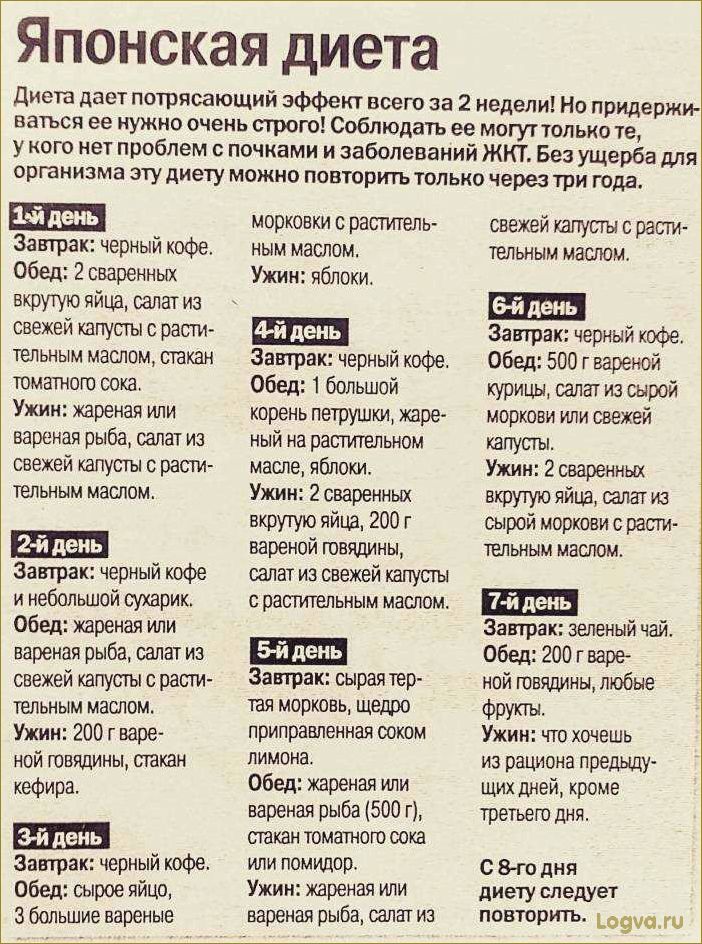 Японская диета

Диета дает потрясающий эффект всего за 2 недели! Но придерживаться ее нужно очень строго! Соблюдать ее могут только те, у кого нет проблем с почками и заболеваний ЖКТ. Без ущерба для организма эту диету можно повторить только через три года.

1-й день
Завтрак: черный кофе.
Обед: 2 сваренных вкрутую яйца, салат из свежей капусты с растительным маслом, стакан томатного сока.
Ужин: жареная или вареная рыба, салат из свежей капусты с растительным маслом.

2-й день
Завтрак: черный кофе и небольшой сухарик.
Обед: жареная или вареная рыба, салат из свежей капусты с растительным маслом.
Ужин: 200 г вареной говядины, стакан кефира.

3-й день
Завтрак: черный кофе.
Обед: сырое яйцо, 3 большие вареные морковки с растительным маслом.
Ужин: яблоки.

4-й день
Завтрак: черный кофе.
Обед: 1 большой корень петрушки, жареный на растительном масле, яблоки.
Ужин: 2 сваренных вкрутую яйца, 200 г вареной говядины, салат из свежей капусты с растительным маслом.

5-й день
Завтрак: сырая тертая морковь, щедро приправленная соком лимона.
Обед: жареная или вареная рыба (500 г), стакан томатного сока или помидор.
Ужин: жареная или вареная рыба, салат из свежей капусты с растительным маслом.

6-й день
Завтрак: черный кофе.
Обед: 500 г вареной курицы, салат из сырой моркови или свежей капусты.
Ужин: 2 сваренных вкрутую яйца, салат из сырой моркови с растительным маслом.

7-й день
Завтрак: зеленый чай.
Обед: 200 г вареной говядины, любые фрукты.
Ужин: что хочешь из рациона предыдущих дней, кроме третьего дня.

С 8-го дня диету следует повторить.

Logva.ru